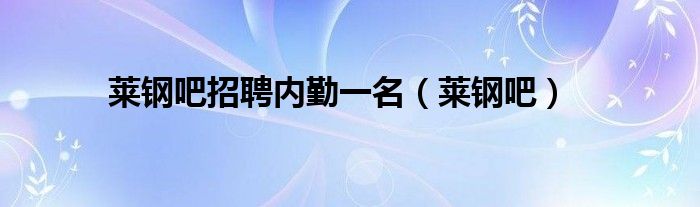 莱钢吧招聘内勤一名（莱钢吧）